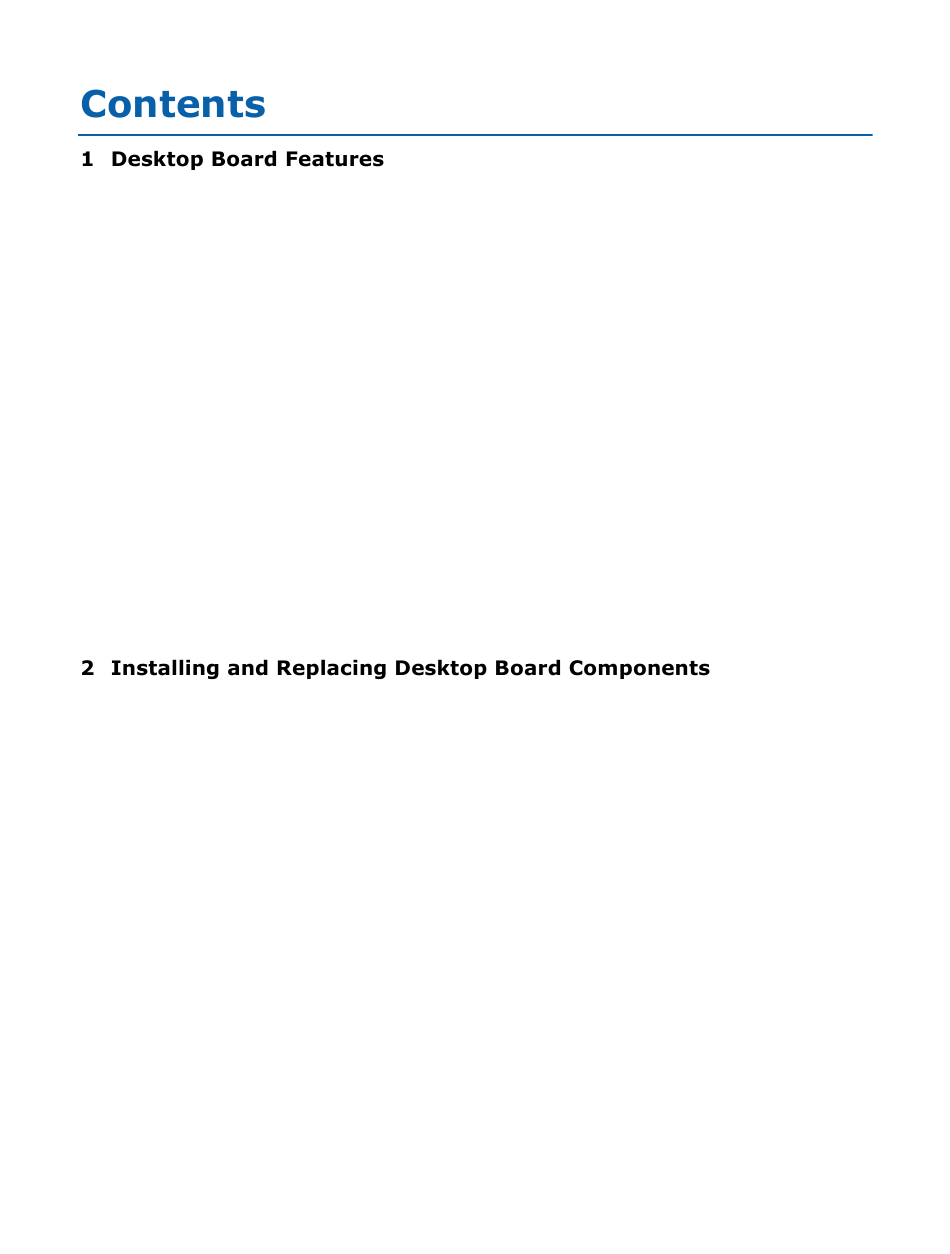 Contents

1 Desktop Board Features

2 Installing and Replacing Desktop Board Components